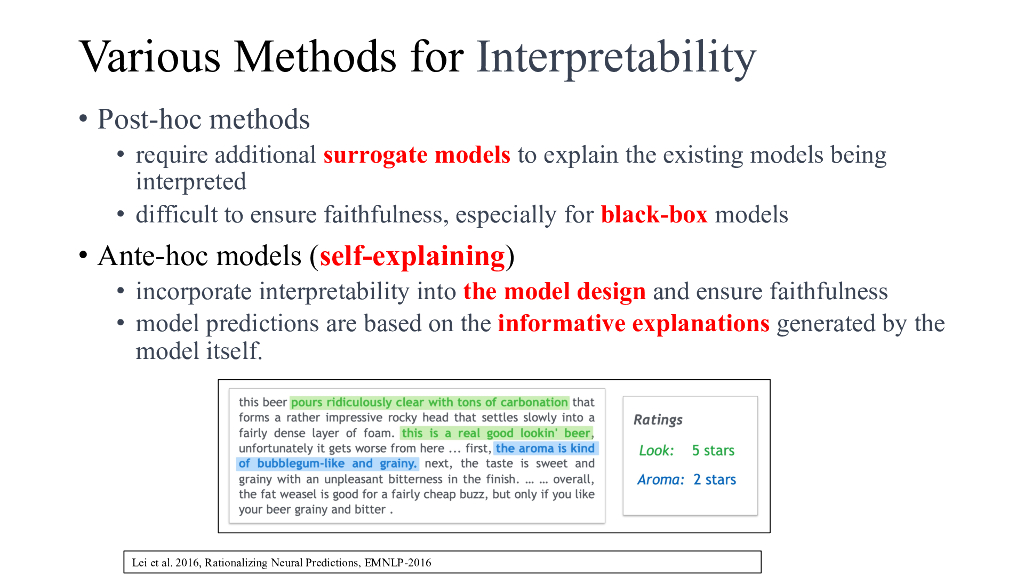 Various Methods for Interpretability

• Post-hoc methods
  • require additional surrogate models to explain the existing models being interpreted
  • difficult to ensure faithfulness, especially for black-box models

• Ante-hoc models (self-explaining)
  • incorporate interpretability into the model design and ensure faithfulness
  • model predictions are based on the informative explanations generated by the model itself.

this beer pours ridiculously clear with tons of carbonation that forms a rather impressive rocky head that settles slowly into a fairly dense layer of foam. this is a real good lookin' beer, unfortunately it gets worse from here ... first, the aroma is kind of bubblegum-like and grainy. next, the taste is sweet and grainy with an unpleasant bitterness in the finish. … … overall, the fat weasel is good for a fairly cheap buzz, but only if you like your beer grainy and bitter .

Ratings

Look: 5 stars

Aroma: 2 stars

Lei et al. 2016, Rationalizing Neural Predictions, EMNLP-2016